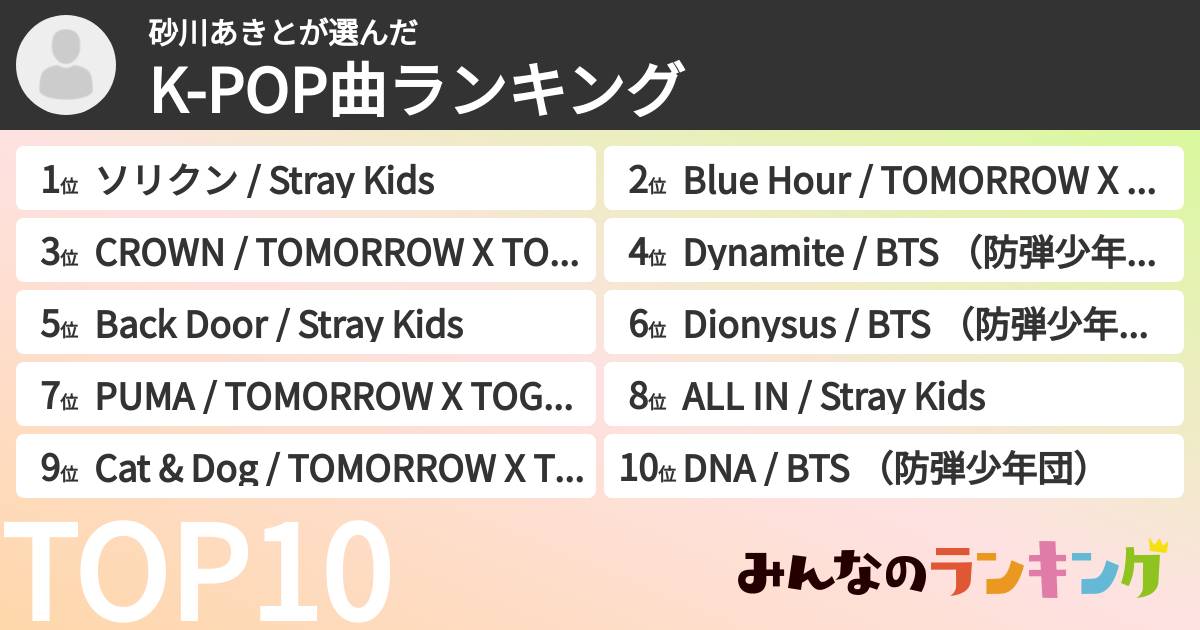 砂川あきとが選んだ
K-POP曲ランキング

1位 ソリクン / Stray Kids
2位 Blue Hour / TOMORROW X …
3位 CROWN / TOMORROW X TO…
4位 Dynamite / BTS （防弾少年…
5位 Back Door / Stray Kids
6位 Dionysus / BTS （防弾少年…
7位 PUMA / TOMORROW X TOG…
8位 ALL IN / Stray Kids
9位 Cat & Dog / TOMORROW X T…
10位 DNA / BTS （防弾少年団）

TOP10

みんなのランキング